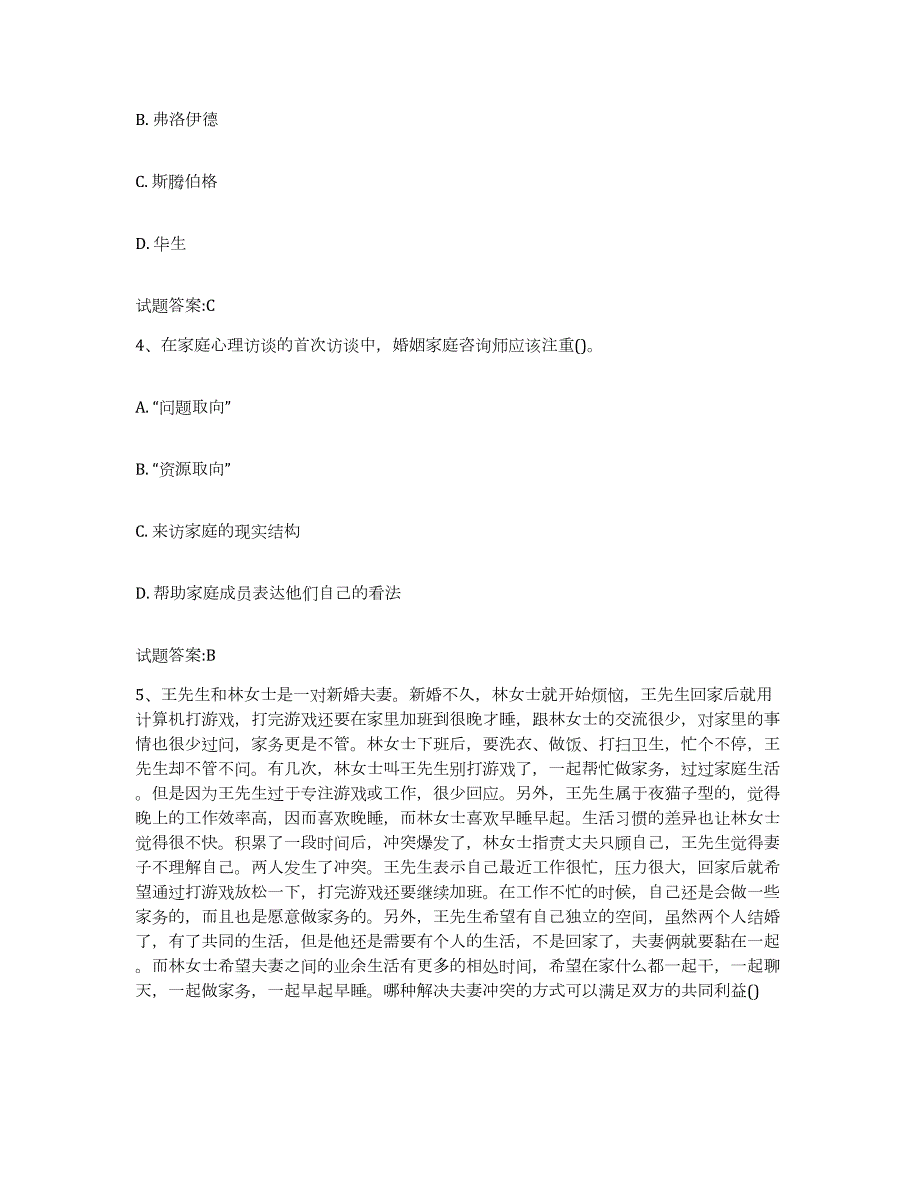 B. 弗洛伊德

C. 斯腾伯格

D. 华生

试题答案:C

4、在家庭心理访谈的首次访谈中，婚姻家庭咨询师应该注重()。

A. “问题取向”

B. “资源取向”

C. 来访家庭的现实结构

D. 帮助家庭成员表达他们自己的看法

试题答案:B

5、王先生和林女士是一对新婚夫妻。新婚不久，林女士就开始烦恼，王先生回家后就用计算机打游戏，打完游戏还要在家里加班到很晚才睡，跟林女士的交流很少，对家里的事情也很少过问，家务更是不管。林女士下班后，要洗衣、做饭、打扫卫生，忙个不停，王先生却不管不问。有几次，林女士叫王先生别打游戏了，一起帮忙做家务，过过家庭生活。但是因为王先生过于专注游戏或工作，很少回应。另外，王先生属于夜猫子型的，觉得晚上的工作效率高，因而喜欢晚睡，而林女士喜欢早睡早起。生活习惯的差异也让林女士觉得很不快。积累了一段时间后，冲突爆发了，林女士指责丈夫只顾自己，王先生觉得妻子不理解自己。两人发生了冲突。王先生表示自己最近工作很忙，压力很大，回家后就希望通过打游戏放松一下，打完游戏还要继续加班。在工作不忙的时候，自己还是会做一些家务的，而且也是愿意做家务的。另外，王先生希望有自己独立的空间，虽然两个人结婚了，有了共同的生活，但是他还是需要有个人的生活，不是回家了，夫妻俩就要黏在一起。而林女士希望夫妻之间的业余生活有更多的相处时间，希望在家什么都一起干，一起聊天，一起做家务，一起早起早睡。哪种解决夫妻冲突的方式可以满足双方的共同利益()